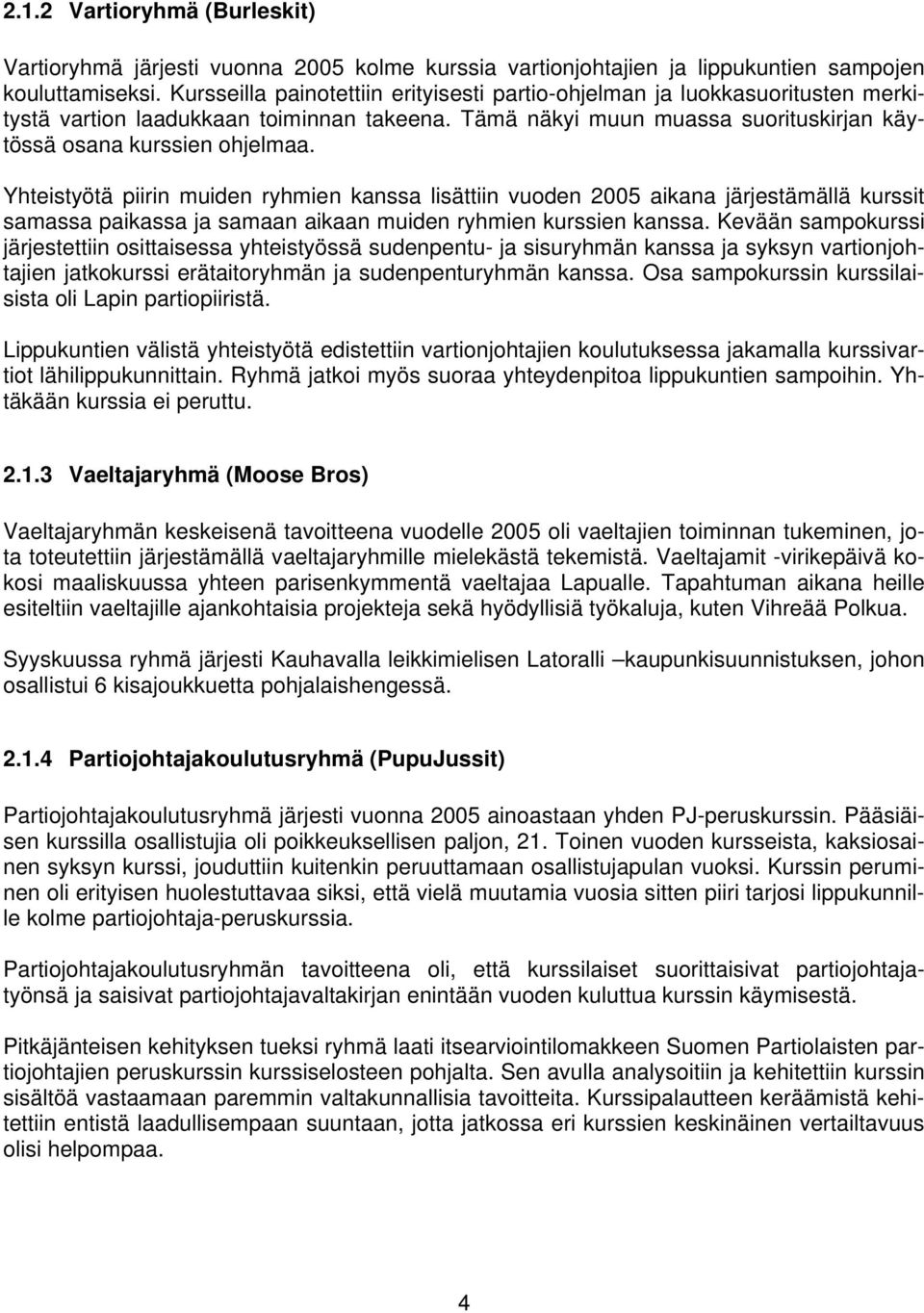 2.1.2 Vartioryhmä (Burleskit)

Vartioryhmä järjesti vuonna 2005 kolme kurssia vartionjohtajien ja lippukuntien sampojen kouluttamiseksi. Kursseilla painotettiin erityisesti partio-ohjelman ja luokkasuoritusten merkitystä vartion laadukkaan toiminnan takeena. Tämä näkyi muun muassa suorituskirjan käytössä osana kurssien ohjelmaa.

Yhteistyötä piirin muiden ryhmien kanssa lisättiin vuoden 2005 aikana järjestämällä kurssit samassa paikassa ja samaan aikaan muiden ryhmien kurssien kanssa. Kevään sampokurssi järjestettiin osittaisessa yhteistyössä sudenpentu- ja sisuryhmän kanssa ja syksyn vartionjohtajien jatkokurssi erätaitoryhmän ja sudenpenturyhmän kanssa. Osa sampokurssin kurssilaisista oli Lapin partiopiiristä.

Lippukuntien välistä yhteistyötä edistettiin vartionjohtajien koulutuksessa jakamalla kurssivartiot lähilippukunnittain. Ryhmä jatkoi myös suoraa yhteydenpitoa lippukuntien sampoihin. Yhtäkään kurssia ei peruttu.

2.1.3 Vaeltajaryhmä (Moose Bros)

Vaeltajaryhmän keskeisenä tavoitteena vuodelle 2005 oli vaeltajien toiminnan tukeminen, jota toteutettiin järjestämällä vaeltajaryhmille mielekästä tekemistä. Vaeltajamit -virikepäivä kokosi maaliskuussa yhteen parisenkymmentä vaeltajaa Lapualle. Tapahtuman aikana heille esiteltiin vaeltajille ajankohtaisia projekteja sekä hyödyllisiä työkaluja, kuten Vihreää Polkua.

Syyskuussa ryhmä järjesti Kauhavalla leikkimielisen Latoralli –kaupunkisuunnistuksen, johon osallistui 6 kisajoukkuetta pohjalaishengessä.

2.1.4 Partiojohtajakoulutusryhmä (PupuJussit)

Partiojohtajakoulutusryhmä järjesti vuonna 2005 ainoastaan yhden PJ-peruskurssin. Pääsiäisen kurssilla osallistujia oli poikkeuksellisen paljon, 21. Toinen vuoden kursseista, kaksiosainen syksyn kurssi, jouduttiin kuitenkin peruuttamaan osallistujapulan vuoksi. Kurssin peruminen oli erityisen huolestuttavaa siksi, että vielä muutamia vuosia sitten piiri tarjosi lippukunnille kolme partiojohtaja-peruskurssia.

Partiojohtajakoulutusryhmän tavoitteena oli, että kurssilaiset suorittaisivat partiojohtajatyönsä ja saisivat partiojohtajavaltakirjan enintään vuoden kuluttua kurssin käymisestä.

Pitkäjänteisen kehityksen tueksi ryhmä laati itsearviointilomakkeen Suomen Partiolaisten partiojohtajien peruskurssin kurssiselosteen pohjalta. Sen avulla analysoitiin ja kehitettiin kurssin sisältöä vastaamaan paremmin valtakunnallisia tavoitteita. Kurssipalautteen keräämistä kehitettiin entistä laadullisempaan suuntaan, jotta jatkossa eri kurssien keskinäinen vertailtavuus olisi helpompaa.

4